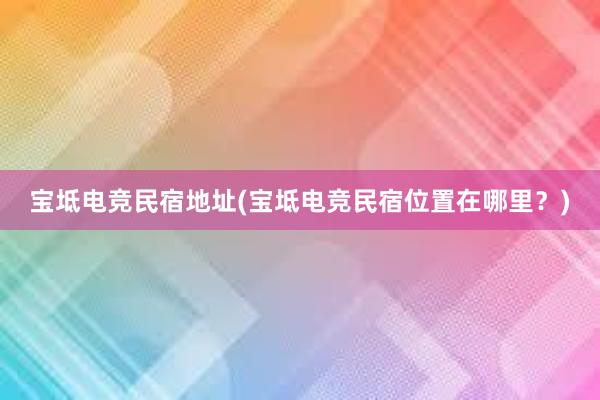 宝坻电竞民宿地址(宝坻电竞民宿位置在哪里？)